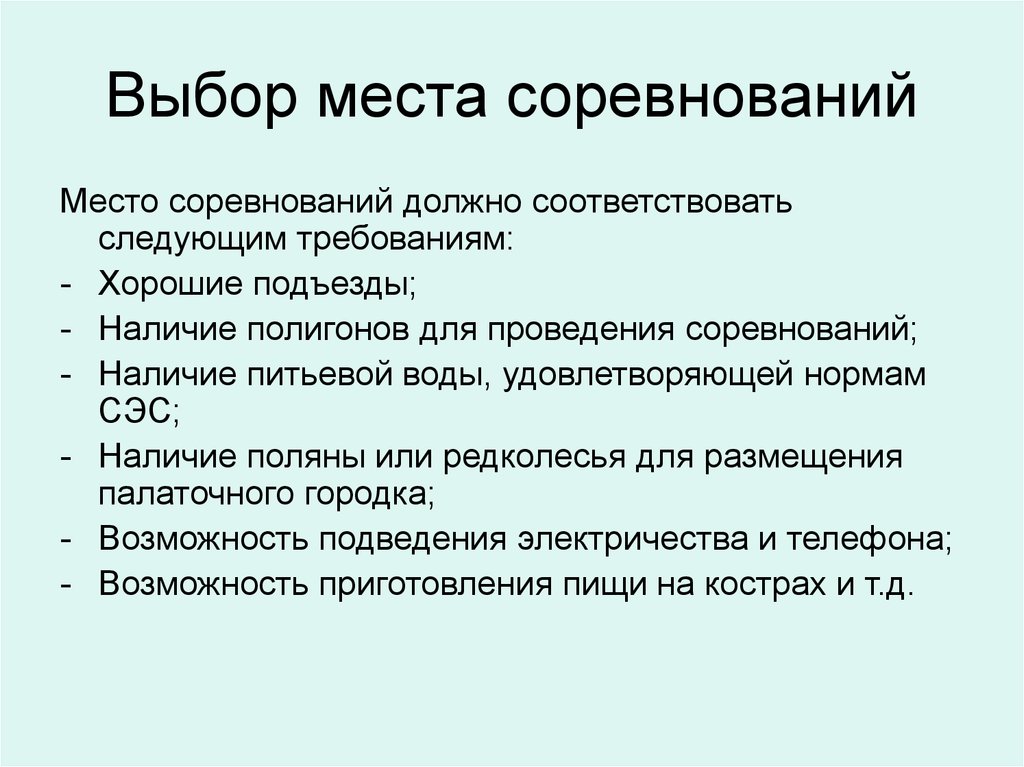 Выбор места соревнований

Место соревнований должно соответствовать следующим требованиям:
- Хорошие подъезды;
- Наличие полигонов для проведения соревнований;
- Наличие питьевой воды, удовлетворяющей нормам СЭС;
- Наличие поляны или редколесья для размещения палаточного городка;
- Возможность подведения электричества и телефона;
- Возможность приготовления пищи на кострах и т.д.